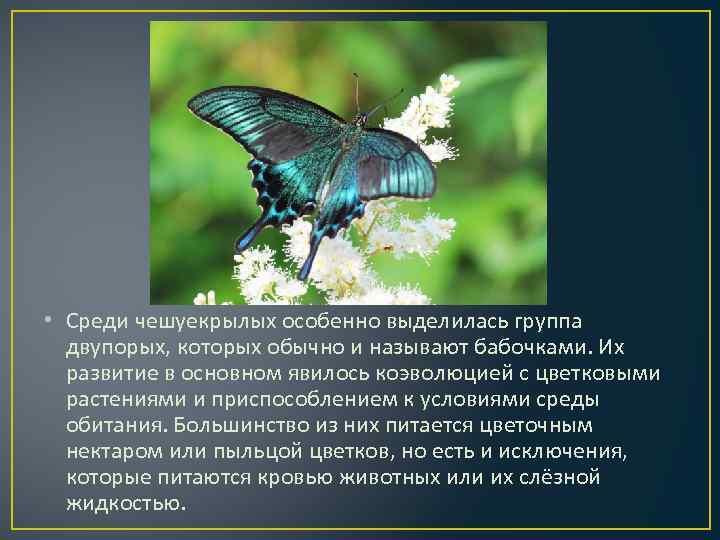 • Среди чешуекрылых особенно выделилась группа двупорых, которых обычно и называют бабочками. Их развитие в основном явилось коэволюцией с цветковыми растениями и приспособлением к условиями среды обитания. Большинство из них питается цветочным нектаром или пыльцой цветков, но есть и исключения, которые питаются кровью животных или их слёзной жидкостью.